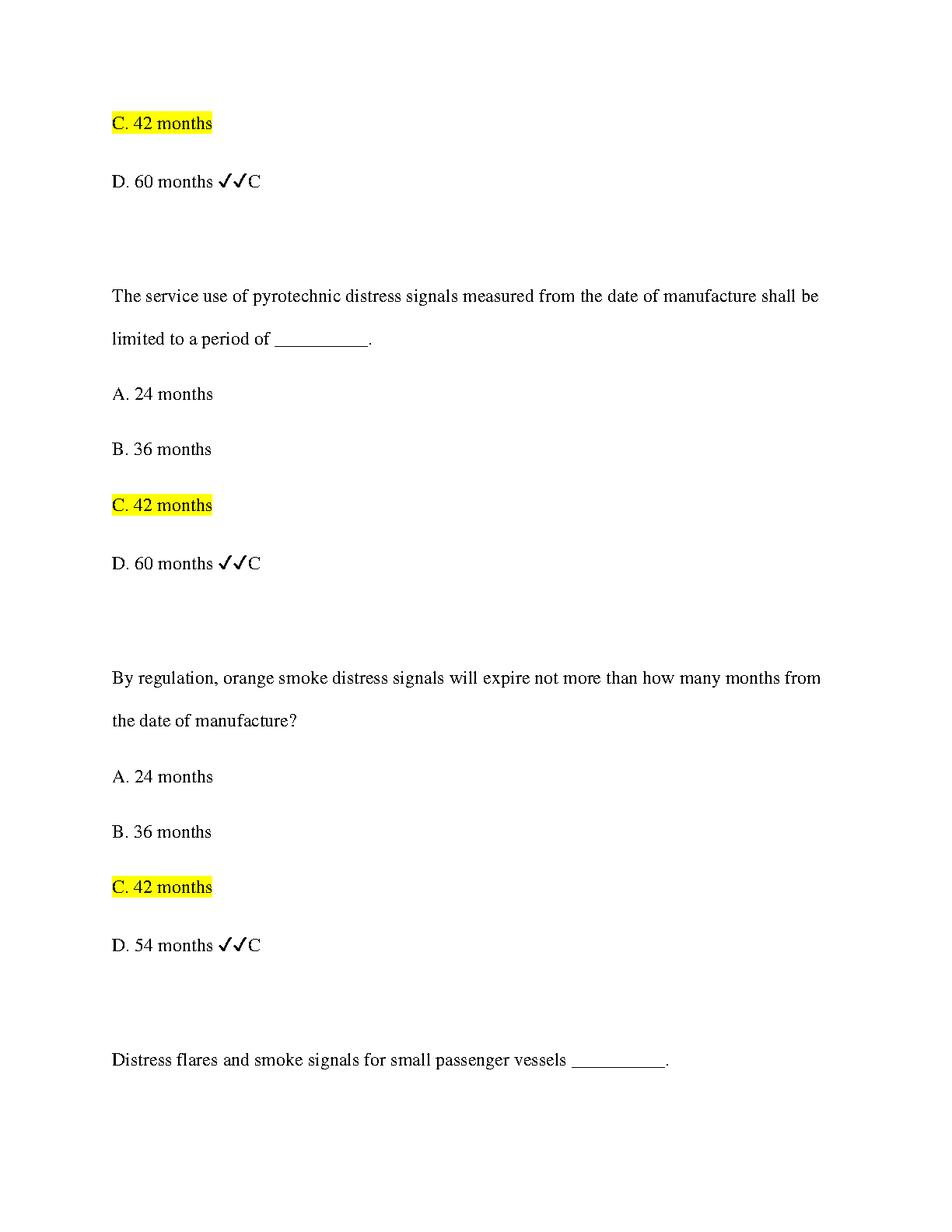 C. 42 months

D. 60 months ✓✓C

The service use of pyrotechnic distress signals measured from the date of manufacture shall be limited to a period of __________.

A. 24 months

B. 36 months

C. 42 months

D. 60 months ✓✓C

By regulation, orange smoke distress signals will expire not more than how many months from the date of manufacture?

A. 24 months

B. 36 months

C. 42 months

D. 54 months ✓✓C

Distress flares and smoke signals for small passenger vessels __________.